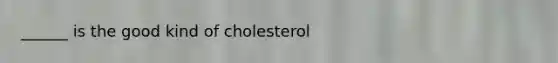 ______ is the good kind of cholesterol